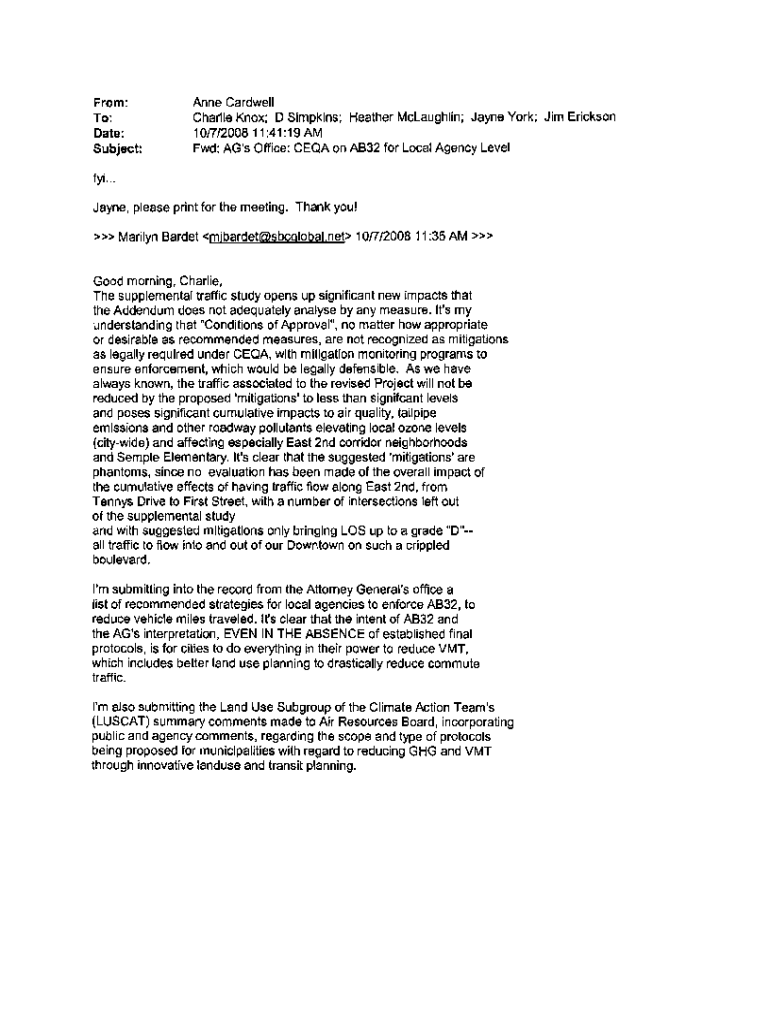 From: Anne Cardwell
To: Charlie Knox; D Simpkins; Heather McLaughlin; Jayne York; Jim Erickson
Date: 10/7/2008 11:41:19 AM
Subject: Fwd: AG's Office: CEQA on AB32 for Local Agency Level

fyi...

Jayne, please print for the meeting. Thank you!

>>> Marilyn Bardet <mjbardet@sbcglobal.net> 10/7/2008 11:35 AM >>>

Good morning, Charlie,
The supplemental traffic study opens up significant new impacts that the Addendum does not adequately analyse by any measure. It's my understanding that "Conditions of Approval", no matter how appropriate or desirable as recommended measures, are not recognized as mitigations as legally required under CEQA, with mitigation monitoring programs to ensure enforcement, which would be legally defensible. As we have always known, the traffic associated to the revised Project will not be reduced by the proposed 'mitigations' to less than signifcant levels and poses significant cumulative impacts to air quality, tailpipe emissions and other roadway pollutants elevating local ozone levels (city-wide) and affecting especially East 2nd corridor neighborhoods and Semple Elementary. It's clear that the suggested 'mitigations' are phantoms, since no evaluation has been made of the overall impact of the cumulative effects of having traffic flow along East 2nd, from Tennys Drive to First Street, with a number of intersections left out of the supplemental study
and with suggested mitigations only bringing LOS up to a grade "D"-- all traffic to flow into and out of our Downtown on such a crippled boulevard.

I'm submitting into the record from the Attorney General's office a list of recommended strategies for local agencies to enforce AB32, to reduce vehicle miles traveled. It's clear that the intent of AB32 and the AG's interpretation, EVEN IN THE ABSENCE of established final protocols, is for cities to do everything in their power to reduce VMT, which includes better land use planning to drastically reduce commute traffic.

I'm also submitting the Land Use Subgroup of the Climate Action Team's (LUSCAT) summary comments made to Air Resources Board, incorporating public and agency comments, regarding the scope and type of protocols being proposed for municipalities with regard to reducing GHG and VMT through innovative landuse and transit planning.